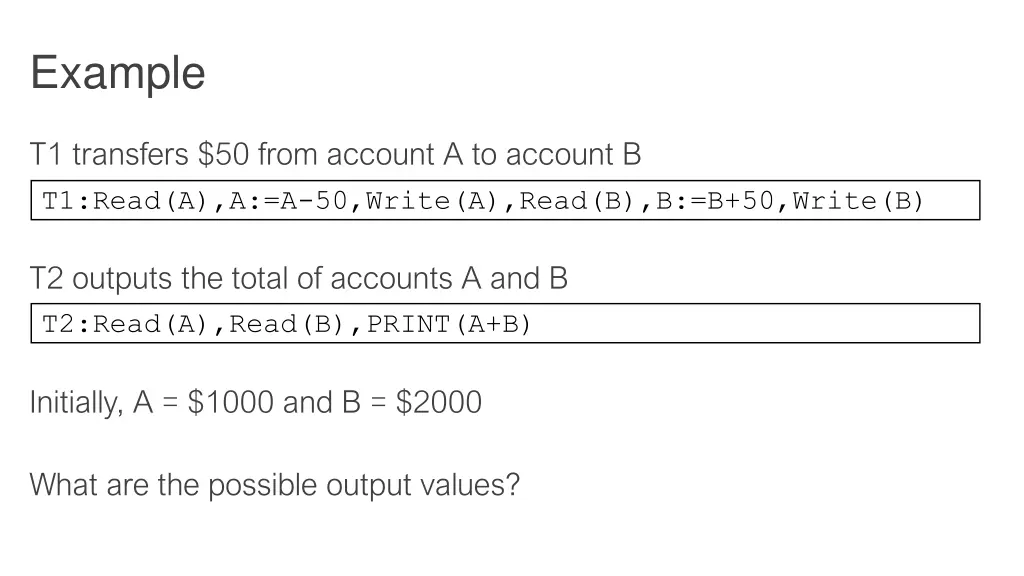 Example

T1 transfers $50 from account A to account B

T1:Read(A),A:=A-50,Write(A),Read(B),B:=B+50,Write(B)

T2 outputs the total of accounts A and B

T2:Read(A),Read(B),PRINT(A+B)

Initially, A = $1000 and B = $2000

What are the possible output values?